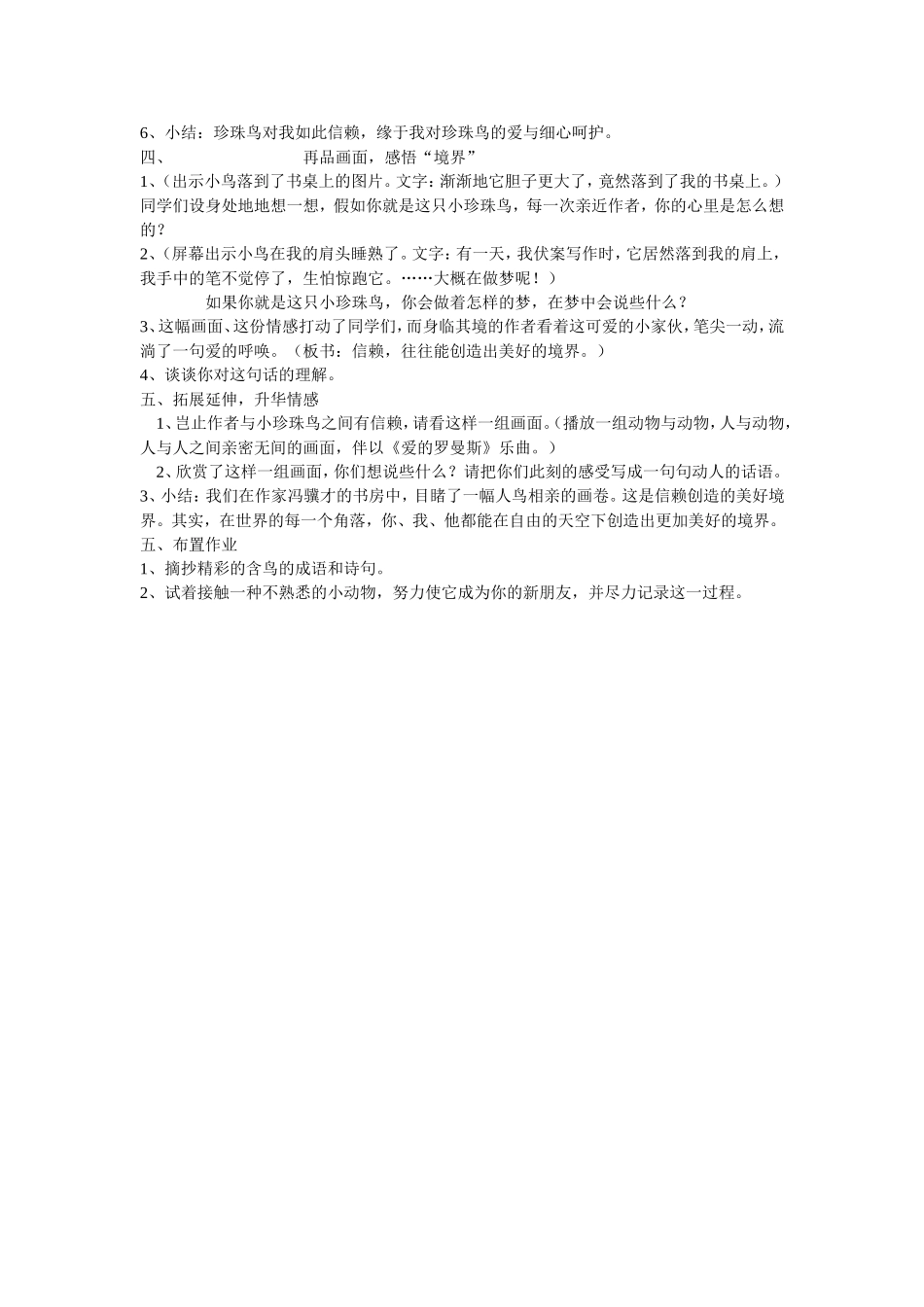 6、小结：珍珠鸟对我如此信赖，缘于我对珍珠鸟的爱与细心呵护。
四、　　　　　　　　再品画面，感悟“境界”
1、(出示小鸟落到了书桌上的图片。文字：渐渐地它胆子更大了，竟然落到了我的书桌上。)同学们设身处地地想一想，假如你就是这只小珍珠鸟，每一次亲近作者，你的心里是怎么想的？
2、(屏幕出示小鸟在我的肩头睡熟了。文字：有一天，我伏案写作时，它居然落到我的肩上，我手中的笔不觉停了，生怕惊跑它。……大概在做梦呢！)

如果你就是这只小珍珠鸟，你会做着怎样的梦，在梦中会说些什么？
3、这幅画面、这份情感打动了同学们，而身临其境的作者看着这可爱的小家伙，笔尖一动，流淌了一句爱的呼唤。（板书：信赖，往往能创造出美好的境界。）
4、谈谈你对这句话的理解。
五、拓展延伸，升华情感
1、岂止作者与小珍珠鸟之间有信赖，请看这样一组画面。(播放一组动物与动物，人与动物，人与人之间亲密无间的画面，伴以《爱的罗曼斯》乐曲。)
2、欣赏了这样一组画面，你们想说些什么？请把你们此刻的感受写成一句句动人的话语。
3、小结：我们在作家冯骥才的书房中，目睹了一幅人鸟相亲的画卷。这是信赖创造的美好境界。其实，在世界的每一个角落，你、我、他都能在自由的天空下创造出更加美好的境界。
五、布置作业
1、摘抄精彩的含鸟的成语和诗句。
2、试着接触一种不熟悉的小动物，努力使它成为你的新朋友，并尽力记录这一过程。